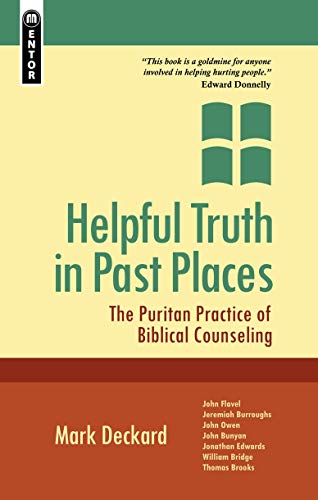 MENTOR

"This book is a goldmine for anyone involved in helping hurting people."
Edward Donnelly

Helpful Truth in Past Places

The Puritan Practice of Biblical Counseling

Mark Deckard

John Flavel
Jeremiah Burroughs
John Owen
John Bunyan
Jonathan Edwards
William Bridge
Thomas Brooks